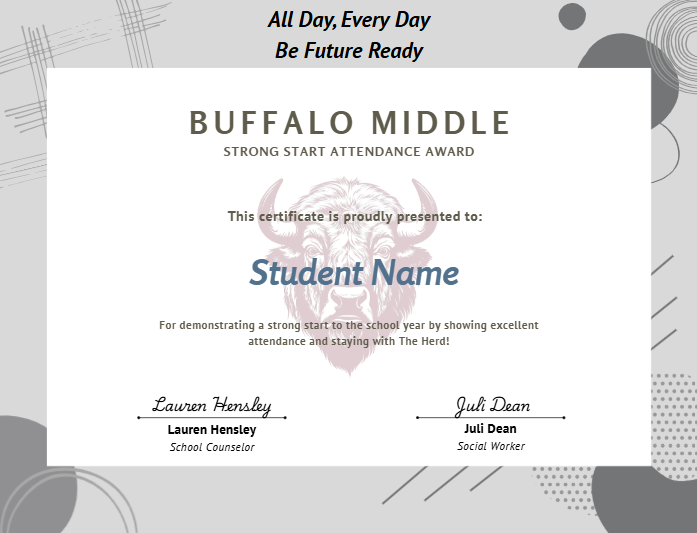 All Day, Every Day
Be Future Ready

BUFFALO MIDDLE
STRONG START ATTENDANCE AWARD

This certificate is proudly presented to:

Student Name

For demonstrating a strong start to the school year by showing excellent attendance and staying with The Herd!

Lauren Hensley
Lauren Hensley
School Counselor

Juli Dean
Juli Dean
Social Worker